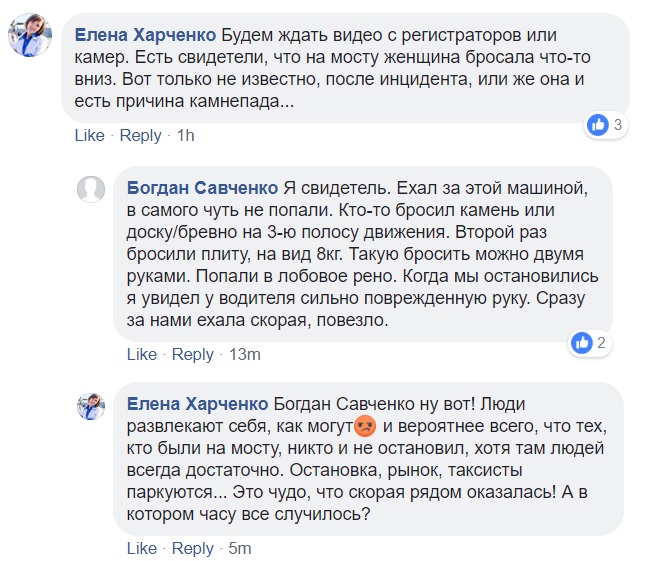 Елена Харченко Будем ждать видео с регистраторов или камер. Есть свидетели, что на мосту женщина бросала что-то вниз. Вот только не известно, после инцидента, или же она и есть причина камнепада...

3

Like · Reply · 1h

Богдан Савченко Я свидетель. Ехал за этой машиной, в самого чуть не попали. Кто-то бросил камень или доску/бревно на 3-ю полосу движения. Второй раз бросили плиту, на вид 8кг. Такую бросить можно двумя руками. Попали в лобовое рено. Когда мы остановились я увидел у водителя сильно поврежденную руку. Сразу за нами ехала скорая, повезло.

2

Like · Reply · 13m

Елена Харченко Богдан Савченко ну вот! Люди развлекают себя, как могут и вероятнее всего, что тех, кто были на мосту, никто и не остановил, хотя там людей всегда достаточно. Остановка, рынок, таксисты паркуются... Это чудо, что скорая рядом оказалась! А в котором часу все случилось?

Like · Reply · 5m